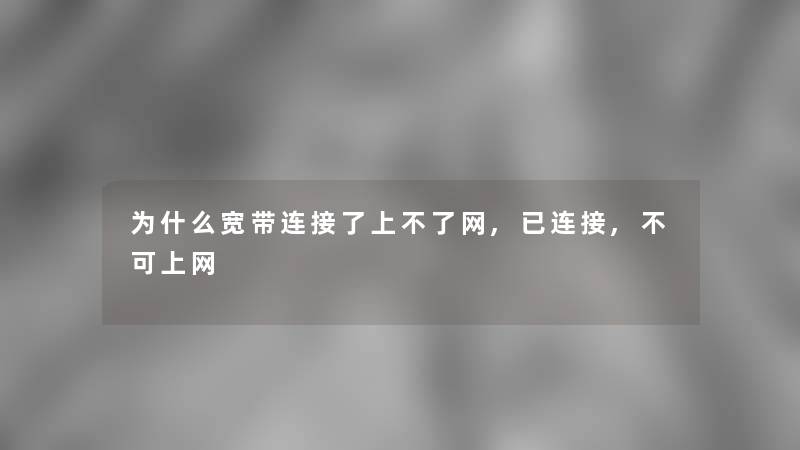 为什么宽带连接了上不了网，已连接，不可上网